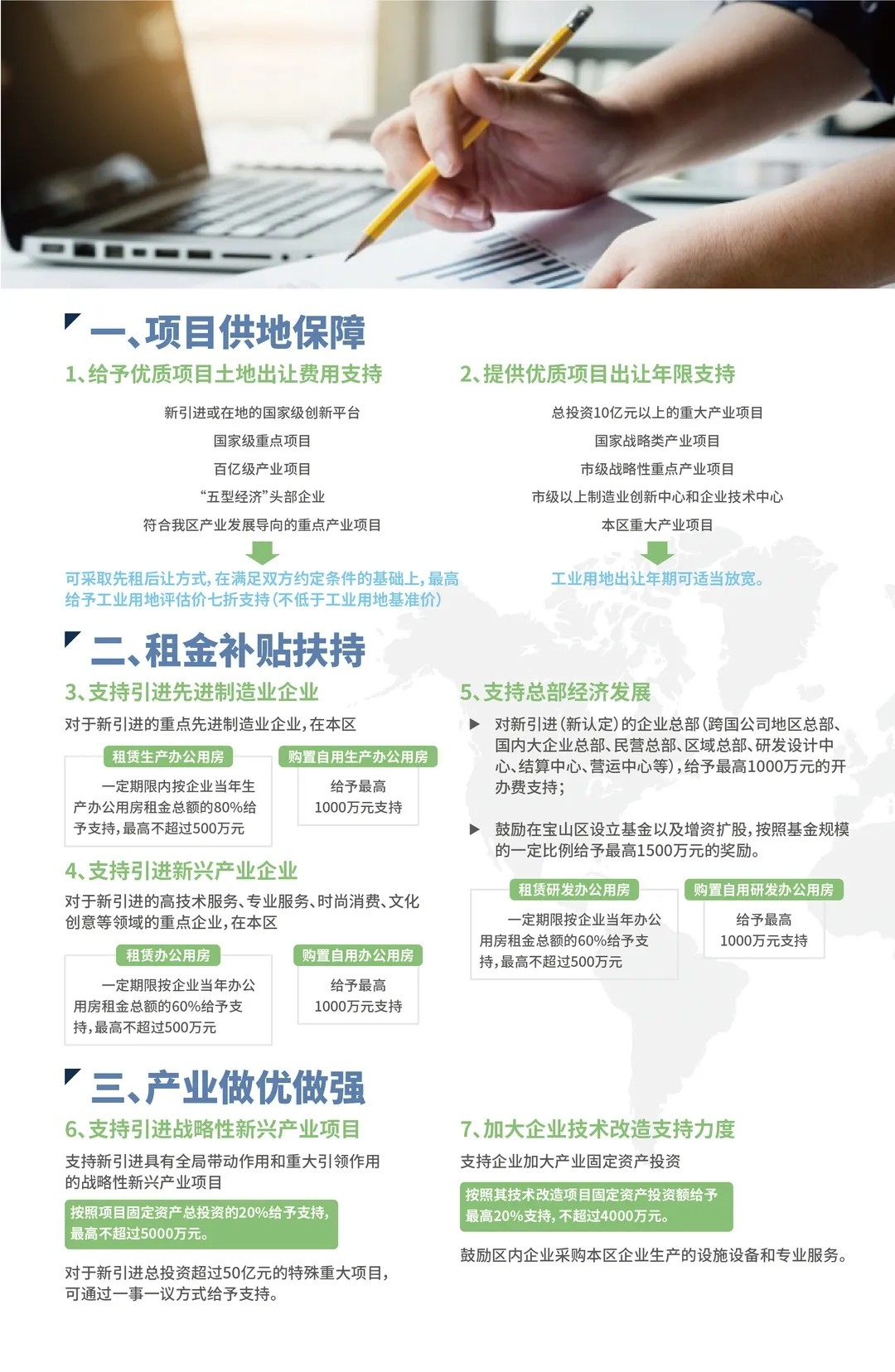 一、项目供地保障

1、给予优质项目土地出让费用支持

新引进或在地的国家级创新平台

国家级重点项目

百亿级产业项目

“五型经济”头部企业

符合我区产业发展导向的重点产业项目

可采取先租后让方式，在满足双方约定条件的基础上，最高给予工业用地评估价七折支持（不低于工业用地基准价）

2、提供优质项目出让年限支持

总投资10亿元以上的重大产业项目

国家战略类产业项目

市级战略性重点产业项目

市级以上制造业创新中心和企业技术中心

本区重大产业项目

工业用地出让年期可适当放宽。

二、租金补贴扶持

3、支持引进先进制造业企业

对于新引进的重点先进制造业企业，在本区

租赁生产办公用房

一定期限内按企业当年生产办公用房租金总额的80%给予支持，最高不超过500万元

购置自用生产办公用房

给予最高1000万元支持

4、支持引进新兴产业企业

对于新引进的高技术服务、专业服务、时尚消费、文化创意等领域的重点企业，在本区

租赁办公用房

一定期限按企业当年办公用房租金总额的60%给予支持，最高不超过500万元

购置自用办公用房

给予最高1000万元支持

5、支持总部经济发展

▶ 对新引进（新认定）的企业总部（跨国公司地区总部、国内大企业总部、民营总部、区域总部、研发设计中心、结算中心、营运中心等），给予最高1000万元的开办费支持；

▶ 鼓励在宝山区设立基金以及增资扩股，按照基金规模的一定比例给予最高1500万元的奖励。

租赁研发办公用房

一定期限按企业当年办公用房租金总额的60%给予支持，最高不超过500万元

购置自用研发办公用房

给予最高1000万元支持

三、产业做优做强

6、支持引进战略性新兴产业项目

支持新引进具有全局带动作用和重大引领作用的战略性新兴产业项目

按照项目固定资产总投资的20%给予支持，最高不超过5000万元。

对于新引进总投资超过50亿元的特殊重大项目，可通过一事一议方式给予支持。

7、加大企业技术改造支持力度

支持企业加大产业固定资产投资

按照其技术改造项目固定资产投资额给予最高20%支持，不超过4000万元。

鼓励区内企业采购本区企业生产的设施设备和专业服务。